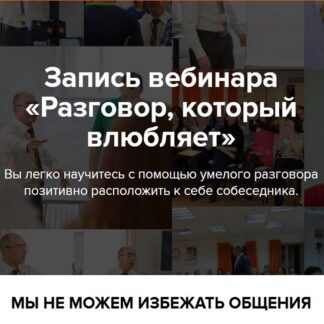 Запись вебинара «Разговор, который влюбляет»

Вы легко научитесь с помощью умелого разговора позитивно расположить к себе собеседника.

МЫ НЕ МОЖЕМ ИЗБЕЖАТЬ ОБЩЕНИЯ